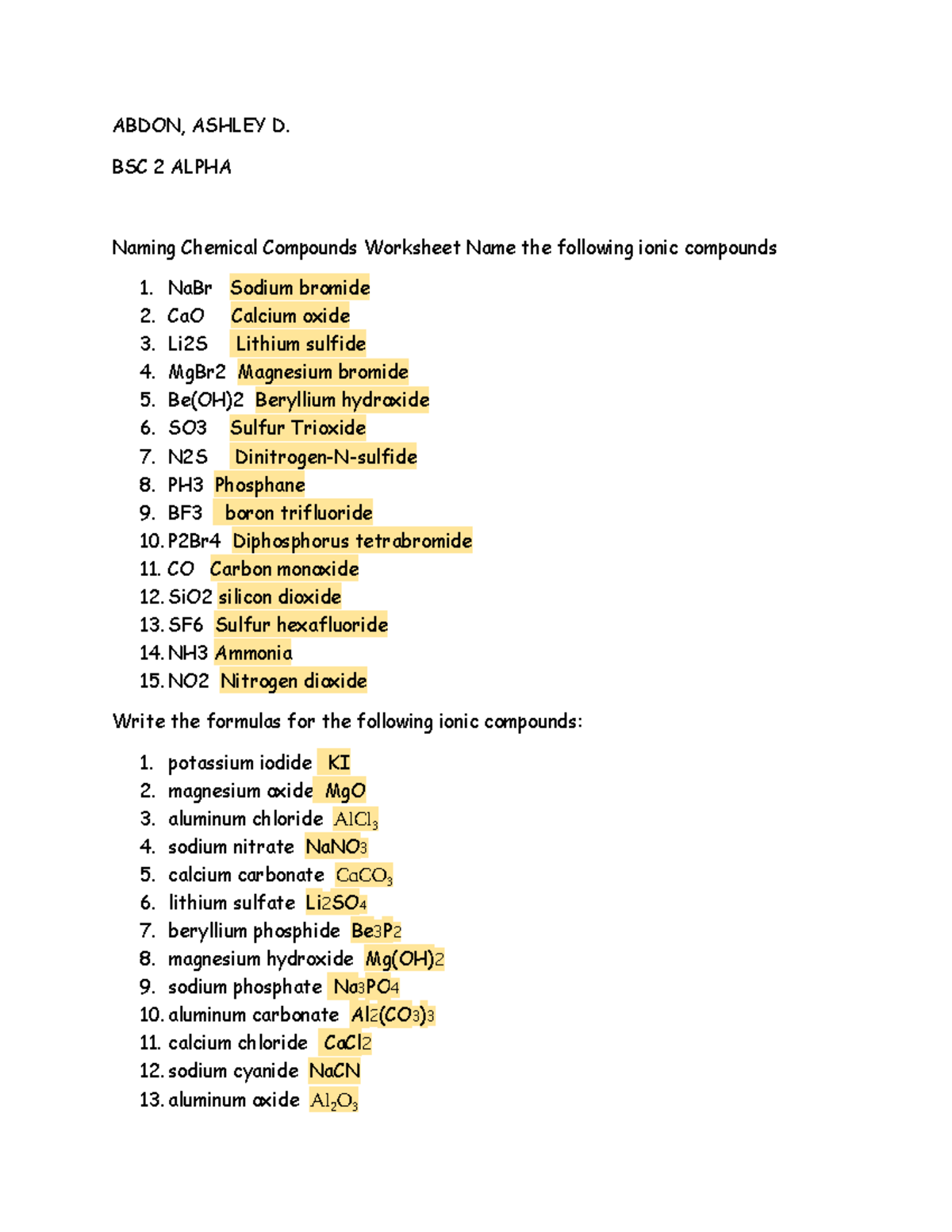 ABDON, ASHLEY D.

BSC 2 ALPHA

Naming Chemical Compounds Worksheet Name the following ionic compounds

1. NaBr Sodium bromide
2. CaO Calcium oxide
3. Li2S Lithium sulfide
4. MgBr2 Magnesium bromide
5. Be(OH)2 Beryllium hydroxide
6. SO3 Sulfur Trioxide
7. N2S Dinitrogen-N-sulfide
8. PH3 Phosphane
9. BF3 boron trifluoride
10. P2Br4 Diphosphorus tetrabromide
11. CO Carbon monoxide
12. SiO2 silicon dioxide
13. SF6 Sulfur hexafluoride
14. NH3 Ammonia
15. NO2 Nitrogen dioxide

Write the formulas for the following ionic compounds:

1. potassium iodide KI
2. magnesium oxide MgO
3. aluminum chloride $AlCl_3$
4. sodium nitrate $NaNO_3$
5. calcium carbonate $CaCO_3$
6. lithium sulfate $Li_2SO_4$
7. beryllium phosphide $Be_3P_2$
8. magnesium hydroxide $Mg(OH)_2$
9. sodium phosphate $Na_3PO_4$
10. aluminum carbonate $Al_2(CO_3)_3$
11. calcium chloride $CaCl_2$
12. sodium cyanide NaCN
13. aluminum oxide $Al_2O_3$